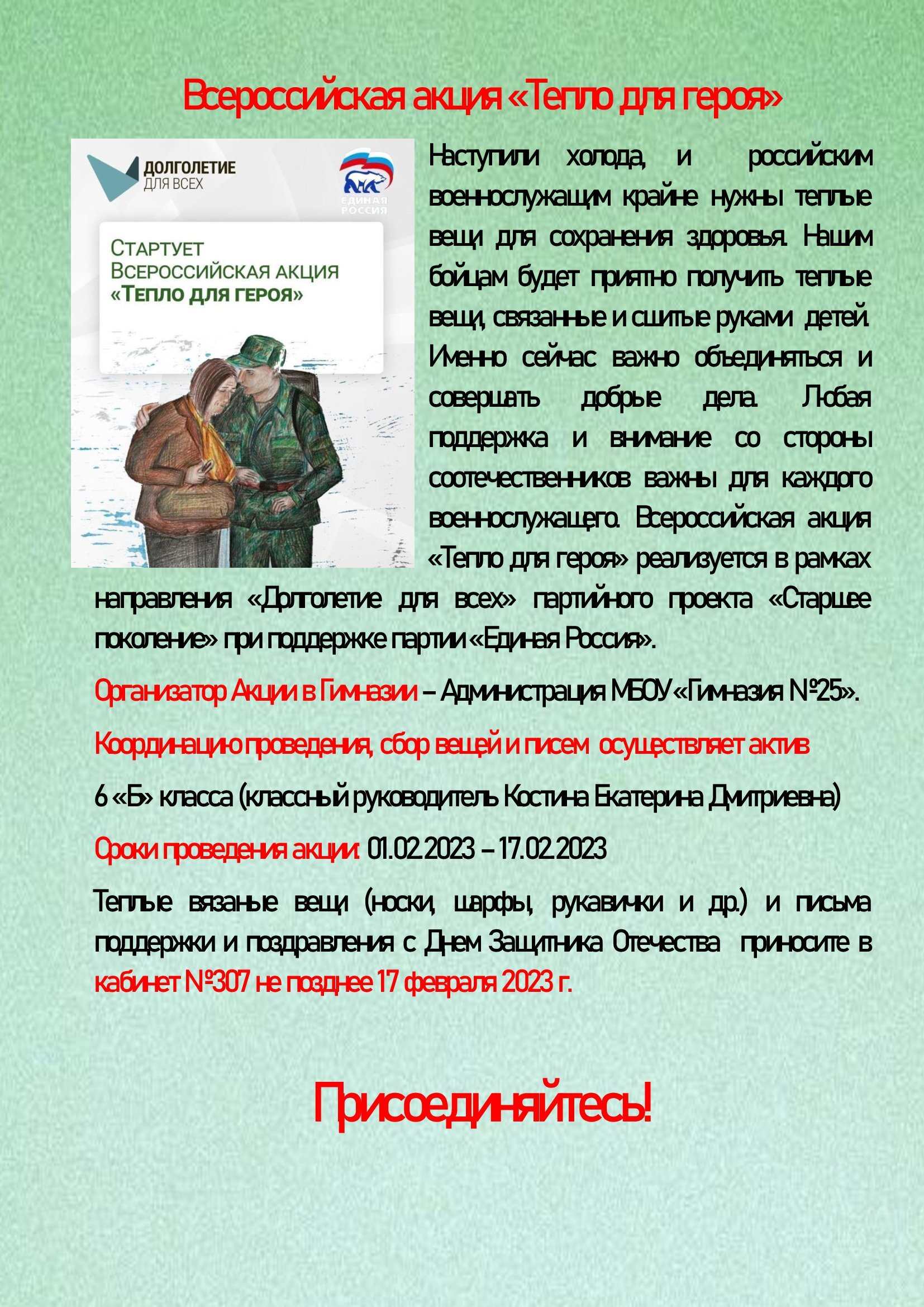 Всероссийская акция «Тепло для героя»

ДОЛГОЛЕТИЕ
ДЛЯ ВСЕХ

ЕДИНАЯ РОССИЯ

СТАРТУЕТ
ВСЕРОССИЙСКАЯ АКЦИЯ
«ТЕПЛО ДЛЯ ГЕРОЯ»

Наступили холода, и российским военнослужащим крайне нужны теплые вещи для сохранения здоровья. Нашим бойцам будет приятно получить теплые вещи, связанные и сшитые руками детей. Именно сейчас важно объединяться и совершать добрые дела. Любая поддержка и внимание со стороны соотечественников важны для каждого военнослужащего. Всероссийская акция «Тепло для героя» реализуется в рамках направления «Долголетие для всех» партийного проекта «Старшее поколение» при поддержке партии «Единая Россия».

Организатор Акции в Гимназии – Администрация МБОУ «Гимназия №25».

Координацию проведения, сбор вещей и писем осуществляет актив

6 «Б» класса (классный руководитель Костина Екатерина Дмитриевна)

Сроки проведения акции: 01.02.2023 – 17.02.2023

Теплые вязаные вещи (носки, шарфы, рукавички и др.) и письма поддержки и поздравления с Днем Защитника Отечества приносите в кабинет №307 не позднее 17 февраля 2023 г.

Присоединяйтесь!